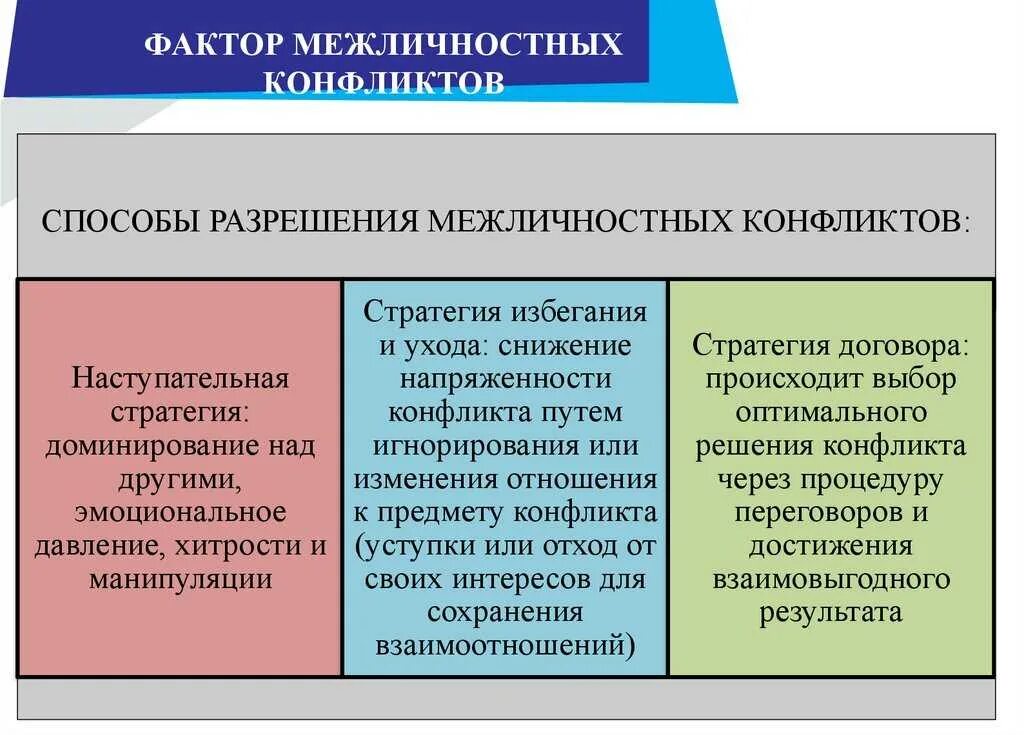 ФАКТОР МЕЖЛИЧНОСТНЫХ КОНФЛИКТОВ

СПОСОБЫ РАЗРЕШЕНИЯ МЕЖЛИЧНОСТНЫХ КОНФЛИКТОВ:

Наступательная стратегия: доминирование над другими, эмоциональное давление, хитрости и манипуляции

Стратегия избегания и ухода: снижение напряженности конфликта путем игнорирования или изменения отношения к предмету конфликта (уступки или отход от своих интересов для сохранения взаимоотношений)

Стратегия договора: происходит выбор оптимального решения конфликта через процедуру переговоров и достижения взаимовыгодного результата